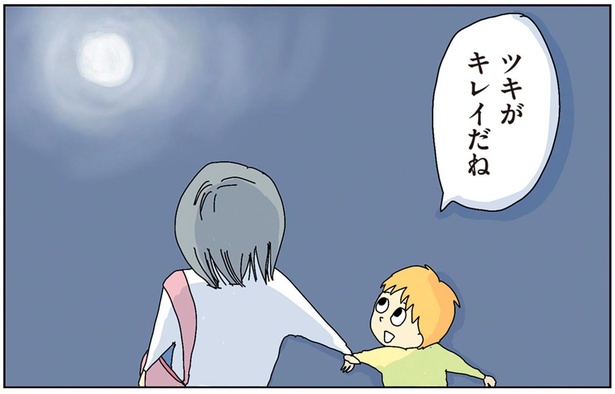 ツキが
キレイだね